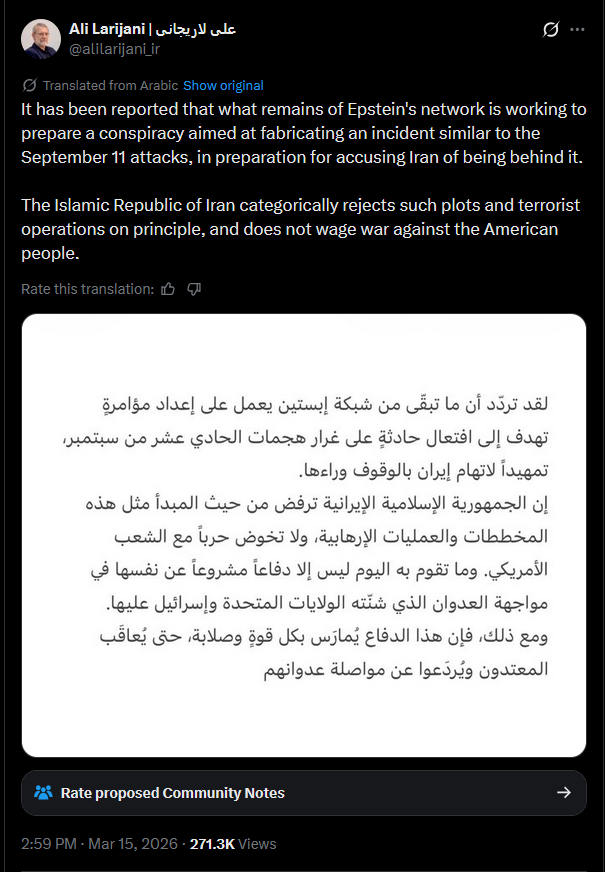 Ali Larijani | علی لاریجانی
@alilarijani_ir

Translated from Arabic Show original

It has been reported that what remains of Epstein's network is working to prepare a conspiracy aimed at fabricating an incident similar to the September 11 attacks, in preparation for accusing Iran of being behind it.

The Islamic Republic of Iran categorically rejects such plots and terrorist operations on principle, and does not wage war against the American people.

Rate this translation:

لقد تردّد أن ما تبقّى من شبكة إبستين يعمل على إعداد مؤامرةٍ تهدف إلى افتعال حادثةٍ على غرار هجمات الحادي عشر من سبتمبر، تمهيداً لاتهام إيران بالوقوف وراءها.
إن الجمهورية الإسلامية الإيرانية ترفض من حيث المبدأ مثل هذه المخططات والعمليات الإرهابية، ولا تخوض حرباً مع الشعب الأمريكي. وما تقوم به اليوم ليس إلا دفاعاً مشروعاً عن نفسها في مواجهة العدوان الذي شنّته الولايات المتحدة وإسرائيل عليها.
ومع ذلك، فإن هذا الدفاع يُمارَس بكل قوةٍ وصلابة، حتى يُعاقَب المعتدون ويُردَعوا عن مواصلة عدوانهم

Rate proposed Community Notes

2:59 PM · Mar 15, 2026 · 271.3K Views